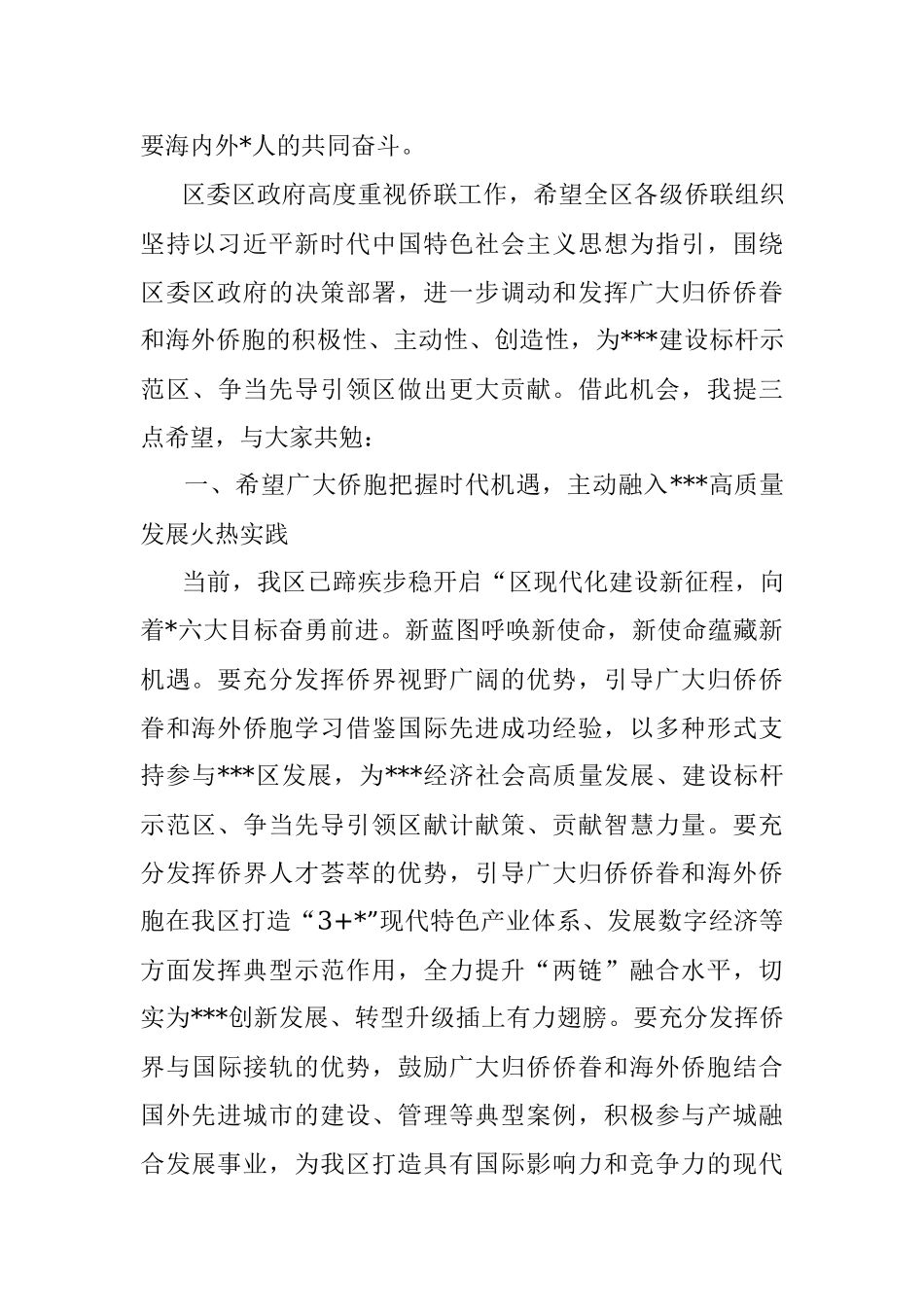 要海内外*人的共同奋斗。

区委区政府高度重视侨联工作，希望全区各级侨联组织坚持以习近平新时代中国特色社会主义思想为指引，围绕区委区政府的决策部署，进一步调动和发挥广大归侨侨眷和海外侨胞的积极性、主动性、创造性，为***建设标杆示范区、争当先导引领区做出更大贡献。借此机会，我提三点希望，与大家共勉：

一、希望广大侨胞把握时代机遇，主动融入***高质量发展火热实践

当前，我区已蹄疾步稳开启“区现代化建设新征程，向着*六大目标奋勇前进。新蓝图呼唤新使命，新使命蕴藏新机遇。要充分发挥侨界视野广阔的优势，引导广大归侨侨眷和海外侨胞学习借鉴国际先进成功经验，以多种形式支持参与***区发展，为***经济社会高质量发展、建设标杆示范区、争当先导引领区献计献策、贡献智慧力量。要充分发挥侨界人才荟萃的优势，引导广大归侨侨眷和海外侨胞在我区打造“3+*”现代特色产业体系、发展数字经济等方面发挥典型示范作用，全力提升“两链”融合水平，切实为***创新发展、转型升级插上有力翅膀。要充分发挥侨界与国际接轨的优势，鼓励广大归侨侨眷和海外侨胞结合国外先进城市的建设、管理等典型案例，积极参与产城融合发展事业，为我区打造具有国际影响力和竞争力的现代